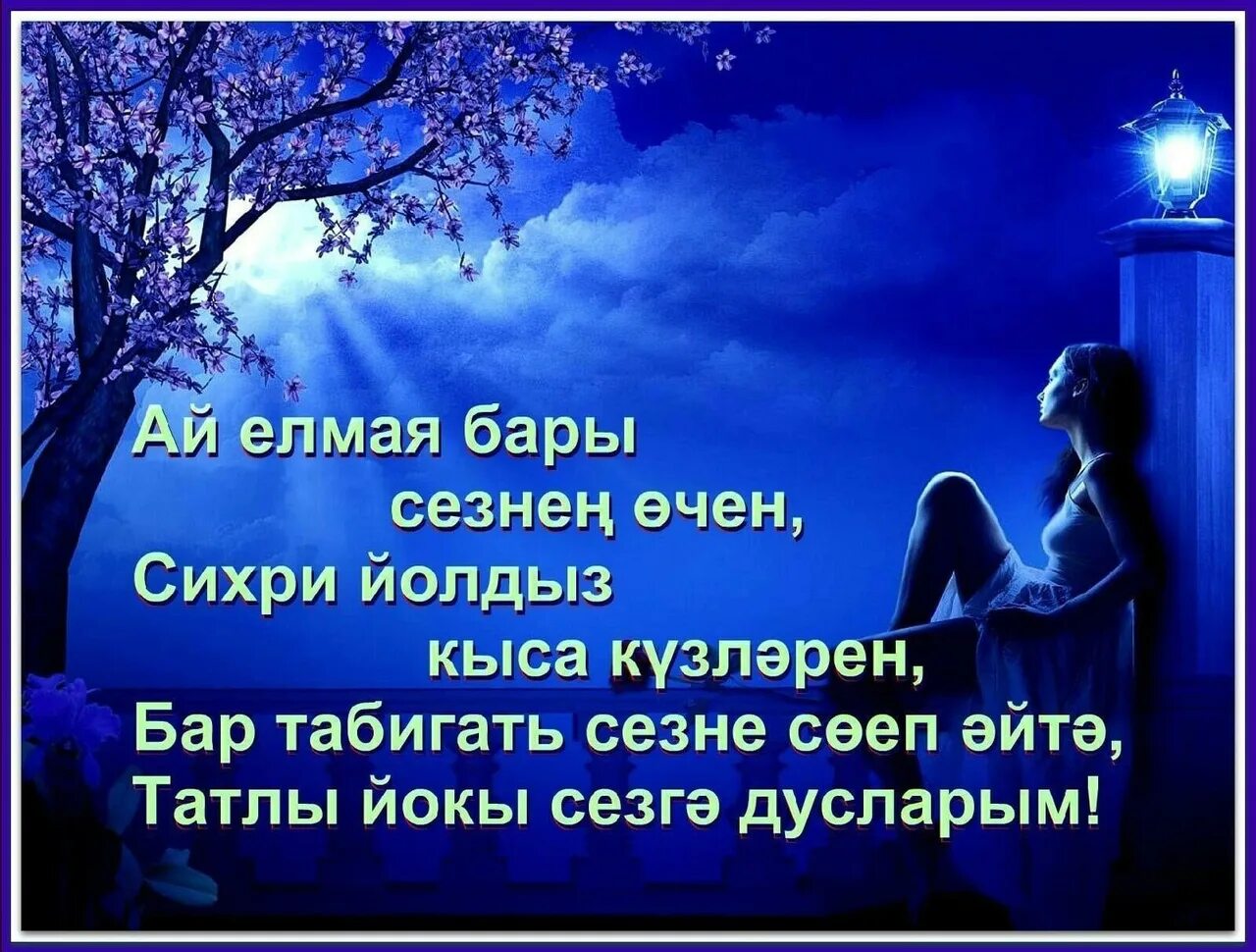 Ай елмая бары
сезнең өчен,
Сихри йолдыз
кыса күзләрен,
Бар табигать сезне сөеп әйтә,
Татлы йокы сезгә дусларым!